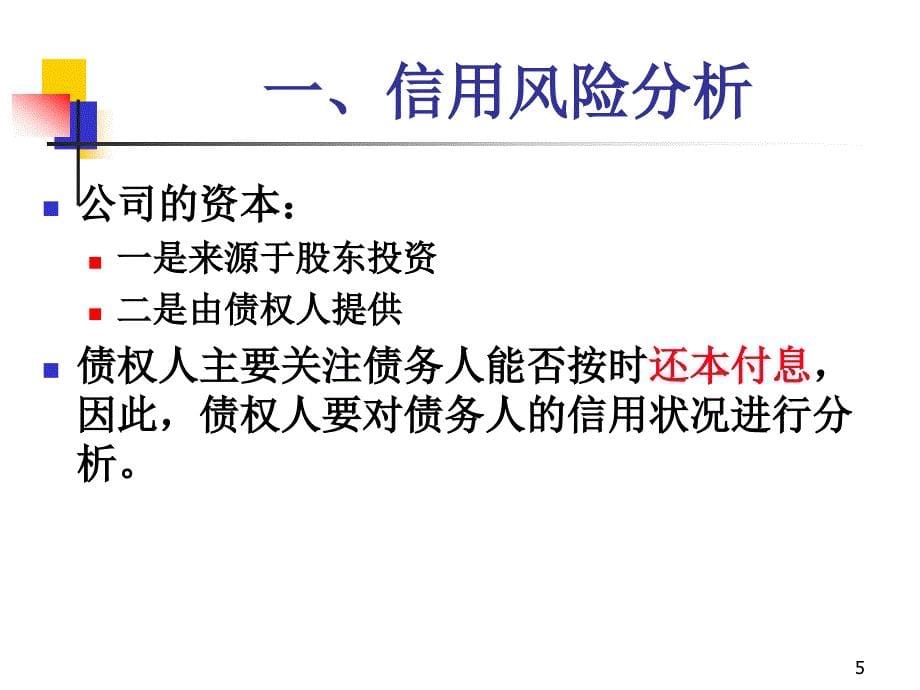 一、信用风险分析

公司的资本：

一是来源于股东投资

二是由债权人提供

债权人主要关注债务人能否按时还本付息，因此，债权人要对债务人的信用状况进行分析。

5